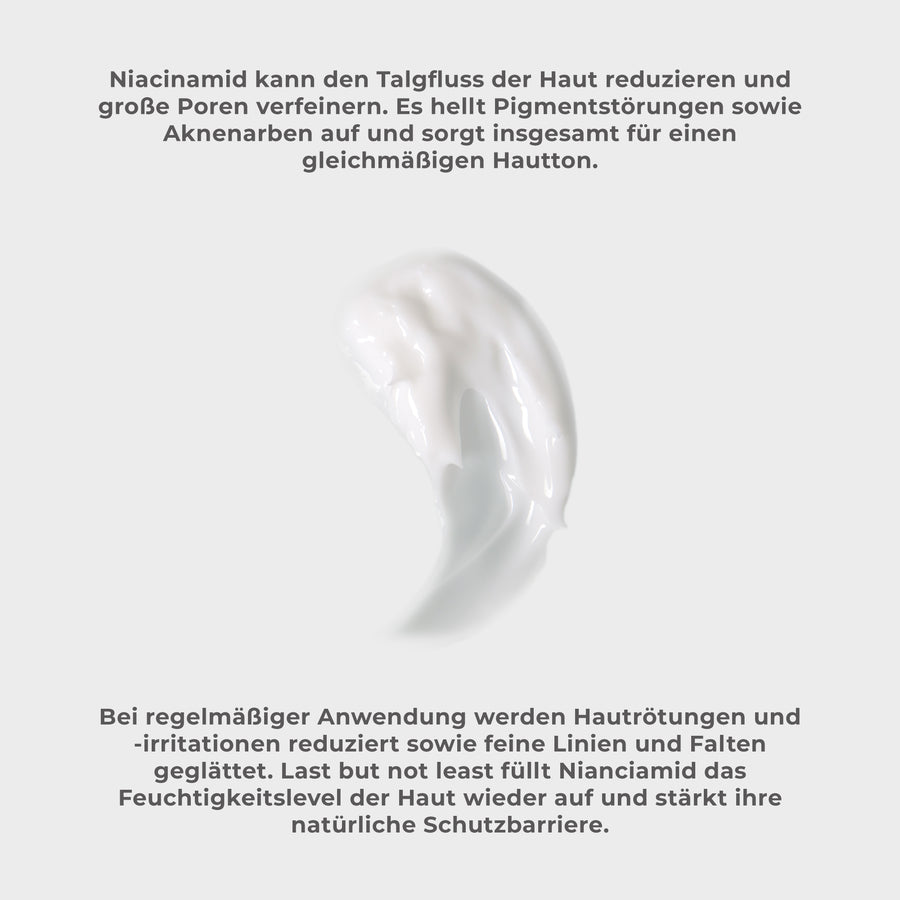 Niacinamid kann den Talgfluss der Haut reduzieren und große Poren verfeinern. Es hellt Pigmentstörungen sowie Aknenarben auf und sorgt insgesamt für einen gleichmäßigen Hautton.

Bei regelmäßiger Anwendung werden Hautrötungen und -irritationen reduziert sowie feine Linien und Falten geglättet. Last but not least füllt Nianciamid das Feuchtigkeitslevel der Haut wieder auf und stärkt ihre natürliche Schutzbarriere.